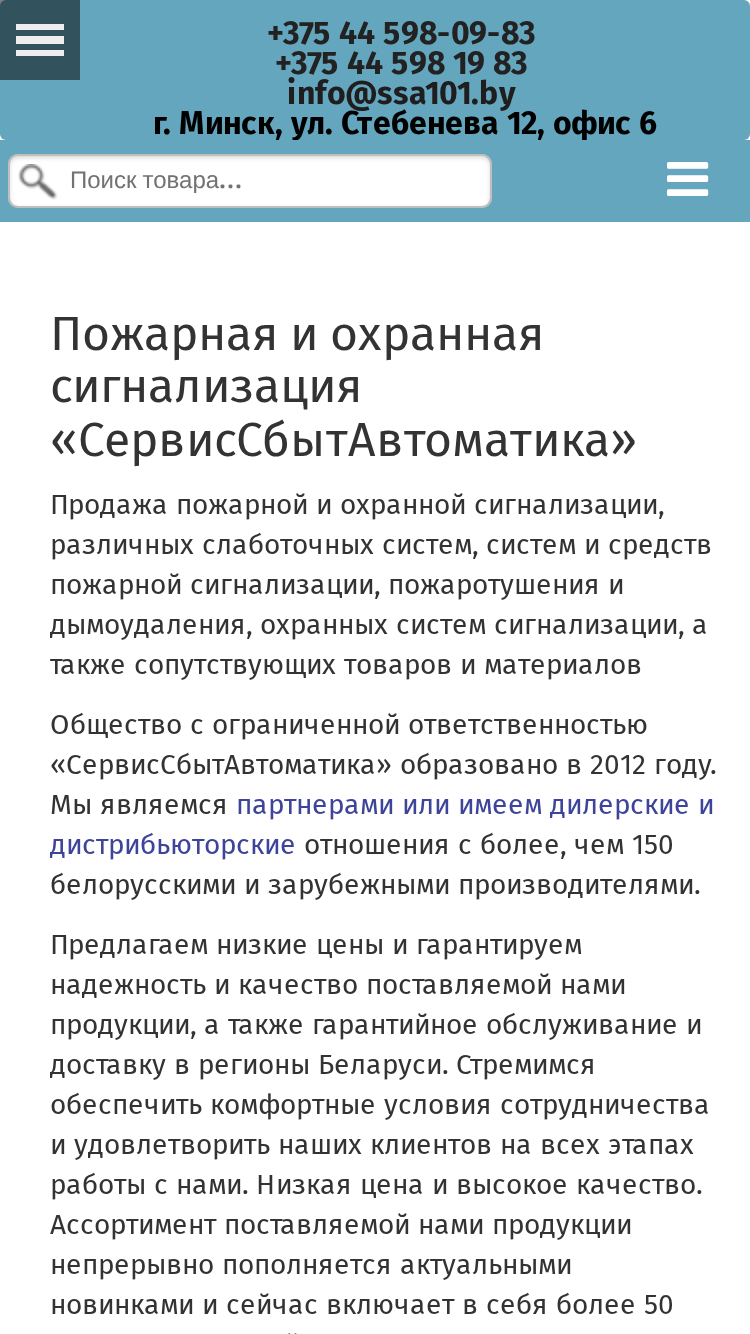 +375 44 598-09-83
+375 44 598 19 83
info@ssa101.by
г. Минск, ул. Стебенева 12, офис 6

Поиск товара...

Пожарная и охранная сигнализация «СервисСбытАвтоматика»

Продажа пожарной и охранной сигнализации, различных слаботочных систем, систем и средств пожарной сигнализации, пожаротушения и дымоудаления, охранных систем сигнализации, а также сопутствующих товаров и материалов

Общество с ограниченной ответственностью «СервисСбытАвтоматика» образовано в 2012 году. Мы являемся партнерами или имеем дилерские и дистрибьюторские отношения с более, чем 150 белорусскими и зарубежными производителями.

Предлагаем низкие цены и гарантируем надежность и качество поставляемой нами продукции, а также гарантийное обслуживание и доставку в регионы Беларуси. Стремимся обеспечить комфортные условия сотрудничества и удовлетворить наших клиентов на всех этапах работы с нами. Низкая цена и высокое качество. Ассортимент поставляемой нами продукции непрерывно пополняется актуальными новинками и сейчас включает в себя более 50